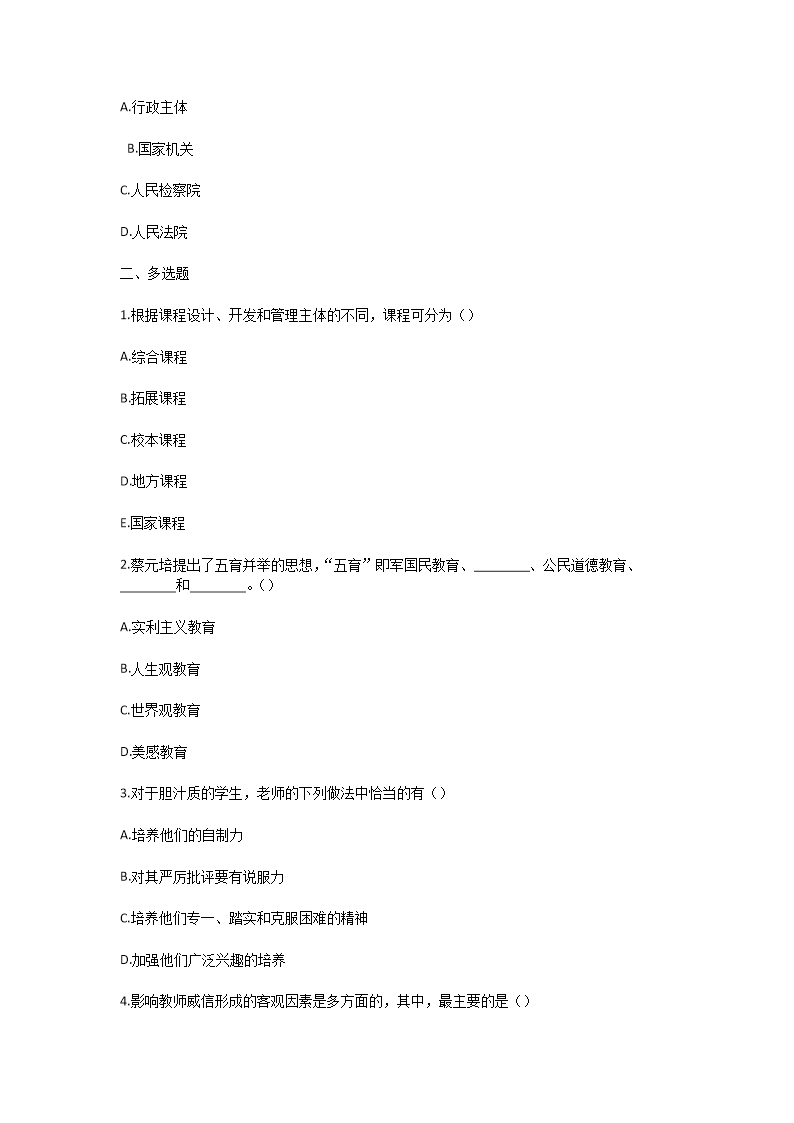 A.行政主体

B.国家机关

C.人民检察院

D.人民法院

二、多选题

1.根据课程设计、开发和管理主体的不同，课程可分为（）

A.综合课程

B.拓展课程

C.校本课程

D.地方课程

E.国家课程

2.蔡元培提出了五育并举的思想，“五育”即军国民教育、________、公民道德教育、________和________。（）

A.实利主义教育

B.人生观教育

C.世界观教育

D.美感教育

3.对于胆汁质的学生，老师的下列做法中恰当的有（）

A.培养他们的自制力

B.对其严厉批评要有说服力

C.培养他们专一、踏实和克服困难的精神

D.加强他们广泛兴趣的培养

4.影响教师威信形成的客观因素是多方面的，其中，最主要的是（）